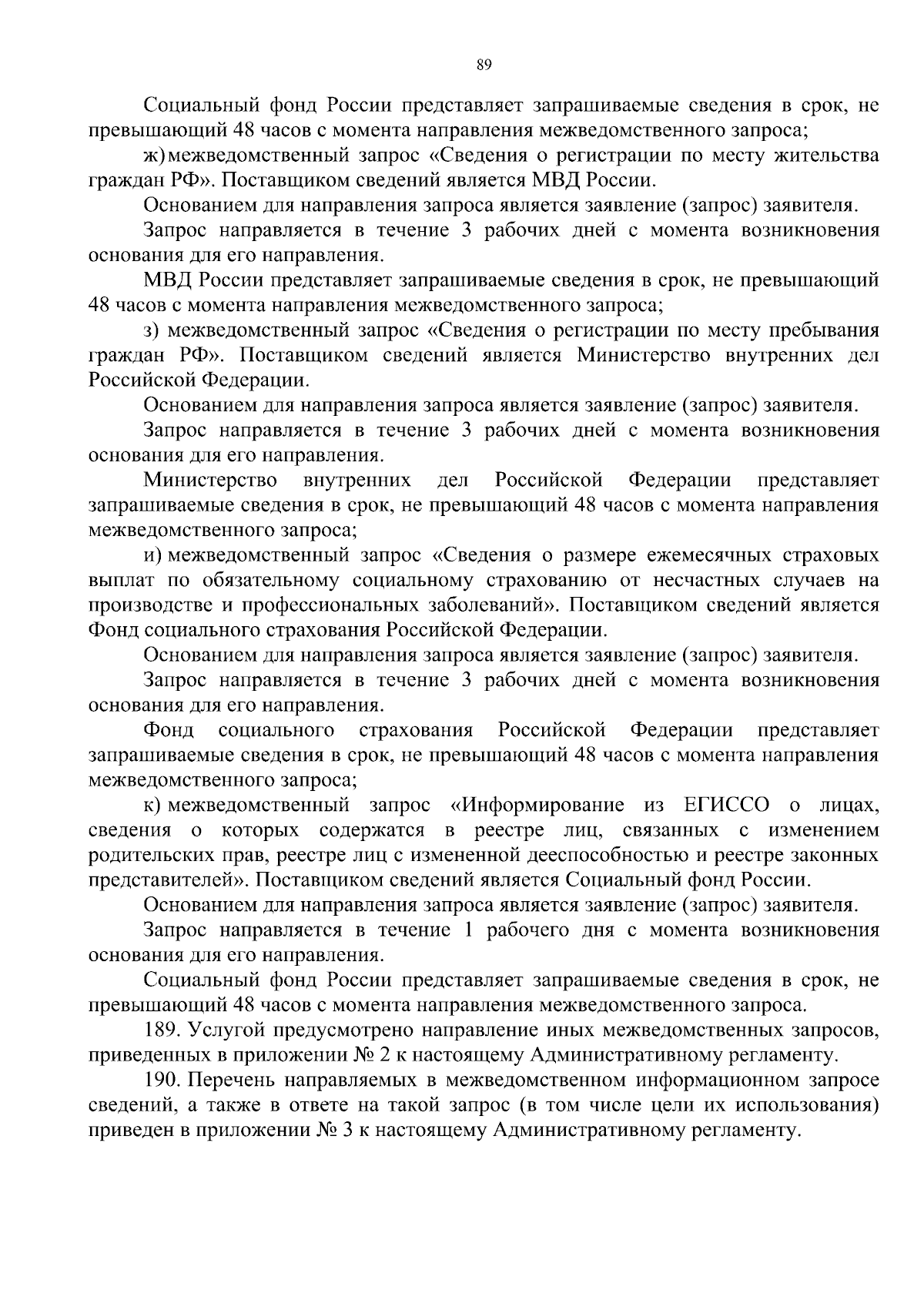 89

Социальный фонд России представляет запрашиваемые сведения в срок, не превышающий 48 часов с момента направления межведомственного запроса;

ж) межведомственный запрос «Сведения о регистрации по месту жительства граждан РФ». Поставщиком сведений является МВД России.

Основанием для направления запроса является заявление (запрос) заявителя.

Запрос направляется в течение 3 рабочих дней с момента возникновения основания для его направления.

МВД России представляет запрашиваемые сведения в срок, не превышающий 48 часов с момента направления межведомственного запроса;

з) межведомственный запрос «Сведения о регистрации по месту пребывания граждан РФ». Поставщиком сведений является Министерство внутренних дел Российской Федерации.

Основанием для направления запроса является заявление (запрос) заявителя.

Запрос направляется в течение 3 рабочих дней с момента возникновения основания для его направления.

Министерство внутренних дел Российской Федерации представляет запрашиваемые сведения в срок, не превышающий 48 часов с момента направления межведомственного запроса;

и) межведомственный запрос «Сведения о размере ежемесячных страховых выплат по обязательному социальному страхованию от несчастных случаев на производстве и профессиональных заболеваний». Поставщиком сведений является Фонд социального страхования Российской Федерации.

Основанием для направления запроса является заявление (запрос) заявителя.

Запрос направляется в течение 3 рабочих дней с момента возникновения основания для его направления.

Фонд социального страхования Российской Федерации представляет запрашиваемые сведения в срок, не превышающий 48 часов с момента направления межведомственного запроса;

к) межведомственный запрос «Информирование из ЕГИССО о лицах, сведения о которых содержатся в реестре лиц, связанных с изменением родительских прав, реестре лиц с измененной дееспособностью и реестре законных представителей». Поставщиком сведений является Социальный фонд России.

Основанием для направления запроса является заявление (запрос) заявителя.

Запрос направляется в течение 1 рабочего дня с момента возникновения основания для его направления.

Социальный фонд России представляет запрашиваемые сведения в срок, не превышающий 48 часов с момента направления межведомственного запроса.

189. Услугой предусмотрено направление иных межведомственных запросов, приведенных в приложении № 2 к настоящему Административному регламенту.

190. Перечень направляемых в межведомственном информационном запросе сведений, а также в ответе на такой запрос (в том числе цели их использования) приведен в приложении № 3 к настоящему Административному регламенту.